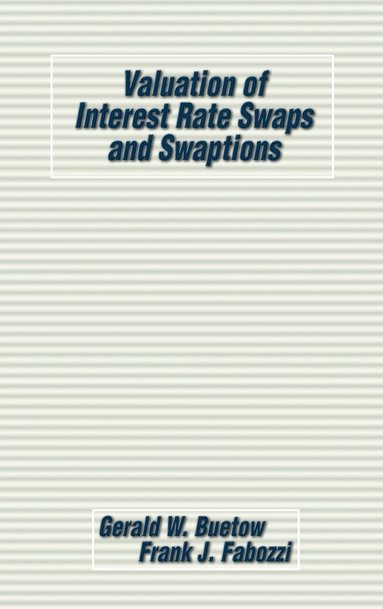 Valuation of Interest Rate Swaps and Swaptions

Gerald W. Buetow
Frank J. Fabozzi